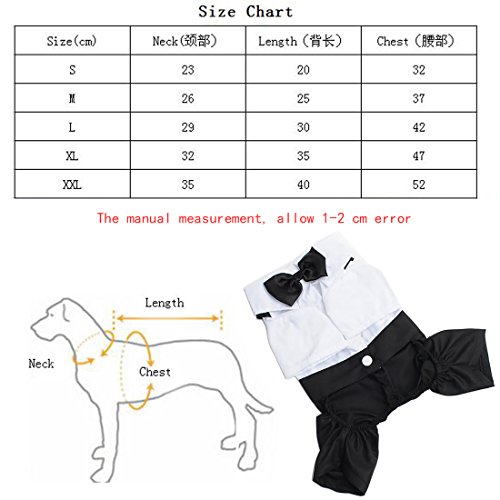 Size Chart

| Size(cm) | Neck(颈部) | Length（背长） | Chest（腰部） |
|---|---|---|---|
| S | 23 | 20 | 32 |
| M | 26 | 25 | 37 |
| L | 29 | 30 | 42 |
| XL | 32 | 35 | 47 |
| XXL | 35 | 40 | 52 |

The manual measurement, allow 1-2 cm error

Length

Neck

Chest